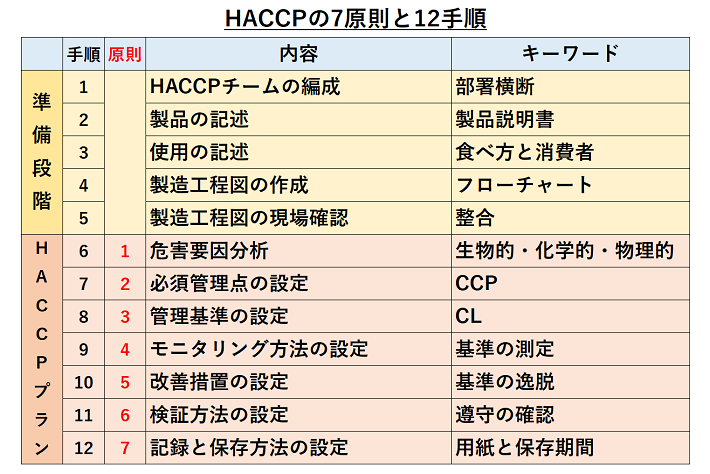 HACCPの7原則と12手順

| | 手順 | 原則 | 内容 | キーワード |
|---|---|---|---|---|
| 準備段階 | 1 | | HACCPチームの編成 | 部署横断 |
| | 2 | | 製品の記述 | 製品説明書 |
| | 3 | | 使用の記述 | 食べ方と消費者 |
| | 4 | | 製造工程図の作成 | フローチャート |
| | 5 | | 製造工程図の現場確認 | 整合 |
| HACCPプラン | 6 | 1 | 危害要因分析 | 生物的・化学的・物理的 |
| | 7 | 2 | 必須管理点の設定 | CCP |
| | 8 | 3 | 管理基準の設定 | CL |
| | 9 | 4 | モニタリング方法の設定 | 基準の測定 |
| | 10 | 5 | 改善措置の設定 | 基準の逸脱 |
| | 11 | 6 | 検証方法の設定 | 遵守の確認 |
| | 12 | 7 | 記録と保存方法の設定 | 用紙と保存期間 |